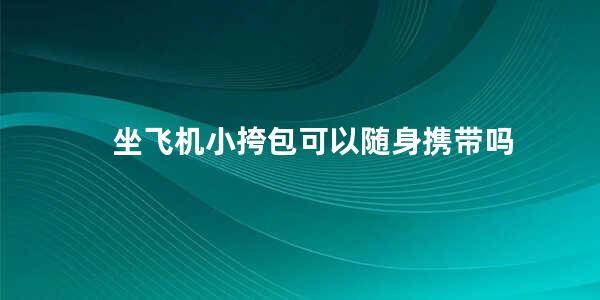 坐飞机小挎包可以随身携带吗